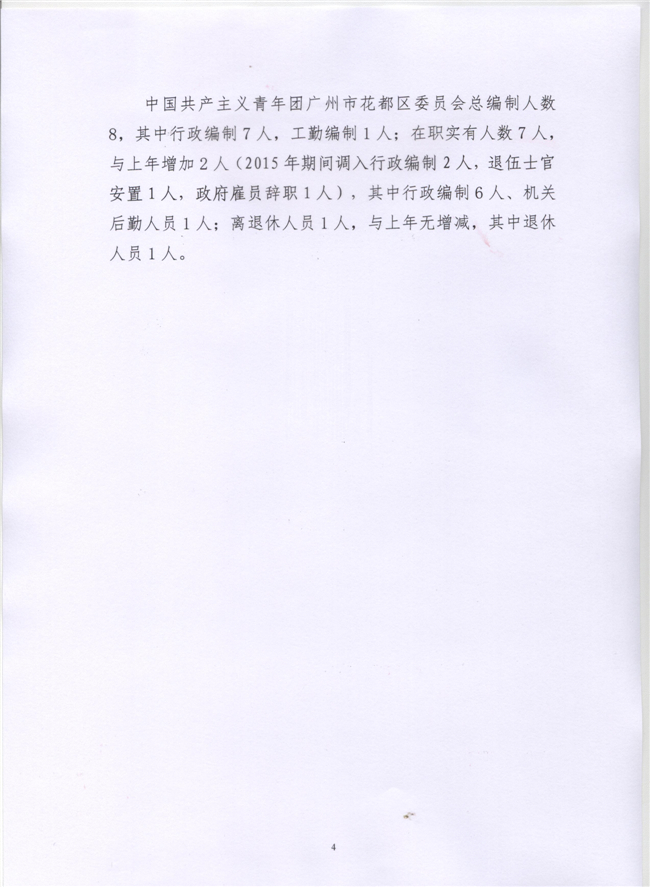 中国共产主义青年团广州市花都区委员会总编制人数8，其中行政编制7人，工勤编制1人；在职实有人数7人，与上年增加2人（2015年期间调入行政编制2人，退伍士官安置1人，政府雇员辞职1人），其中行政编制6人、机关后勤人员1人；离退休人员1人，与上年无增减，其中退休人员1人。

4